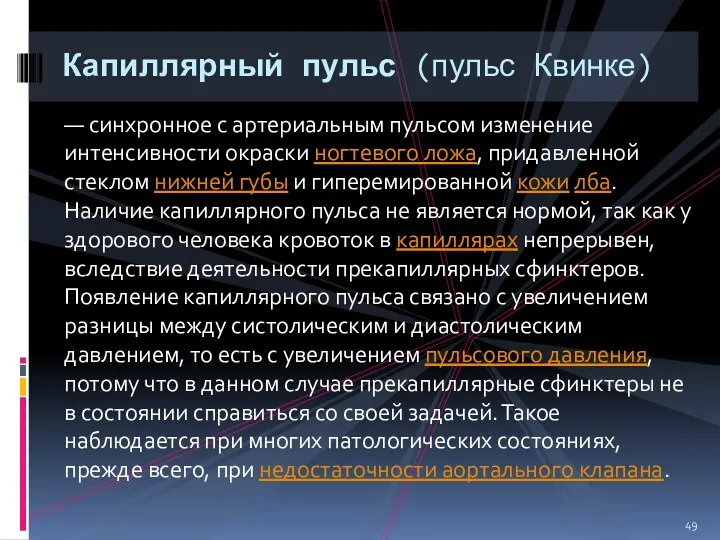 Капиллярный пульс (пульс Квинке)

— синхронное с артериальным пульсом изменение интенсивности окраски ногтевого ложа, придавленной стеклом нижней губы и гиперемированной кожи лба. Наличие капиллярного пульса не является нормой, так как у здорового человека кровоток в капиллярах непрерывен, вследствие деятельности прекапиллярных сфинктеров. Появление капиллярного пульса связано с увеличением разницы между систолическим и диастолическим давлением, то есть с увеличением пульсового давления, потому что в данном случае прекапиллярные сфинктеры не в состоянии справиться со своей задачей. Такое наблюдается при многих патологических состояниях, прежде всего, при недостаточности аортального клапана.

49